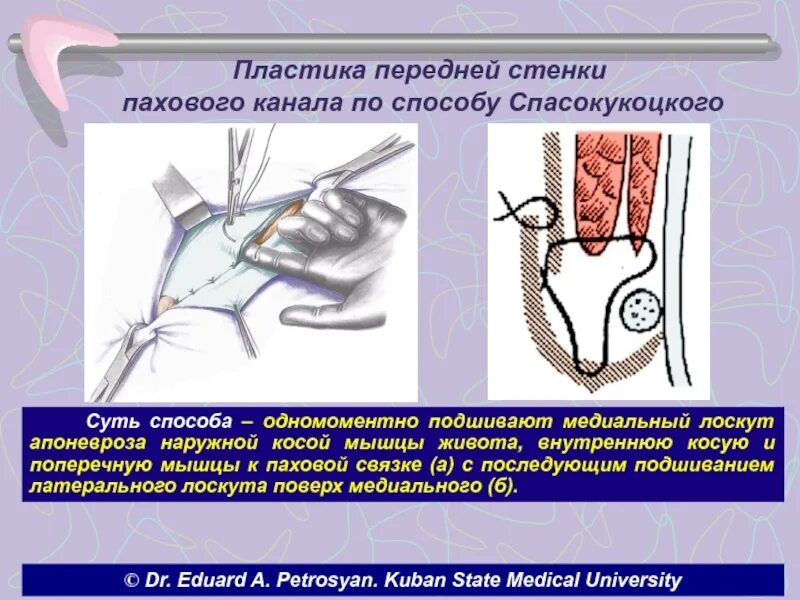 Пластика передней стенки пахового канала по способу Спасокукоцкого

Суть способа – одномоментно подшивают медиальный лоскут апоневроза наружной косой мышцы живота, внутреннюю косую и поперечную мышцы к паховой связке (а) с последующим подшиванием латерального лоскута поверх медиального (б).

© Dr. Eduard A. Petrosyan. Kuban State Medical University